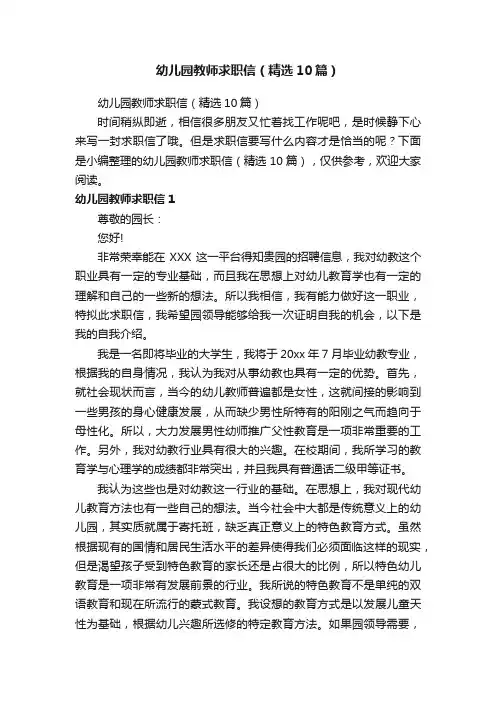 幼儿园教师求职信（精选10篇）

幼儿园教师求职信（精选10篇）

时间稍纵即逝，相信很多朋友又忙着找工作呢吧，是时候静下心来写一封求职信了哦。但是求职信要写什么内容才是恰当的呢？下面是小编整理的幼儿园教师求职信（精选10篇），仅供参考，欢迎大家阅读。

幼儿园教师求职信1

尊敬的园长：

您好!

非常荣幸能在XXX这一平台得知贵园的招聘信息，我对幼教这个职业具有一定的专业基础，而且我在思想上对幼儿教育学也有一定的理解和自己的一些新的想法。所以我相信，我有能力做好这一职业，特拟此求职信，我希望园领导能够给我一次证明自我的机会，以下是我的自我介绍。

我是一名即将毕业的大学生，我将于20xx年7月毕业幼教专业，根据我的自身情况，我认为我对从事幼教也具有一定的优势。首先，就社会现状而言，当今的幼儿教师普遍都是女性，这就间接的影响到一些男孩的身心健康发展，从而缺少男性所特有的阳刚之气而趋向于母性化。所以，大力发展男性幼师推广父性教育是一项非常重要的工作。另外，我对幼教行业具有很大的兴趣。在校期间，我所学习的教育学与心理学的成绩都非常突出，并且我具有普通话二级甲等证书。

我认为这些也是对幼教这一行业的基础。在思想上，我对现代幼儿教育方法也有一些自己的想法。当今社会中大都是传统意义上的幼儿园，其实质就属于寄托班，缺乏真正意义上的特色教育方式。虽然根据现有的国情和居民生活水平的差异使得我们必须面临这样的现实，但是渴望孩子受到特色教育的家长还是占很大的比例，所以特色幼儿教育是一项非常有发展前景的行业。我所说的特色教育不是单纯的双语教育和现在所流行的蒙式教育。我设想的教育方式是以发展儿童天性为基础，根据幼儿兴趣所选修的特定教育方法。如果园领导需要，